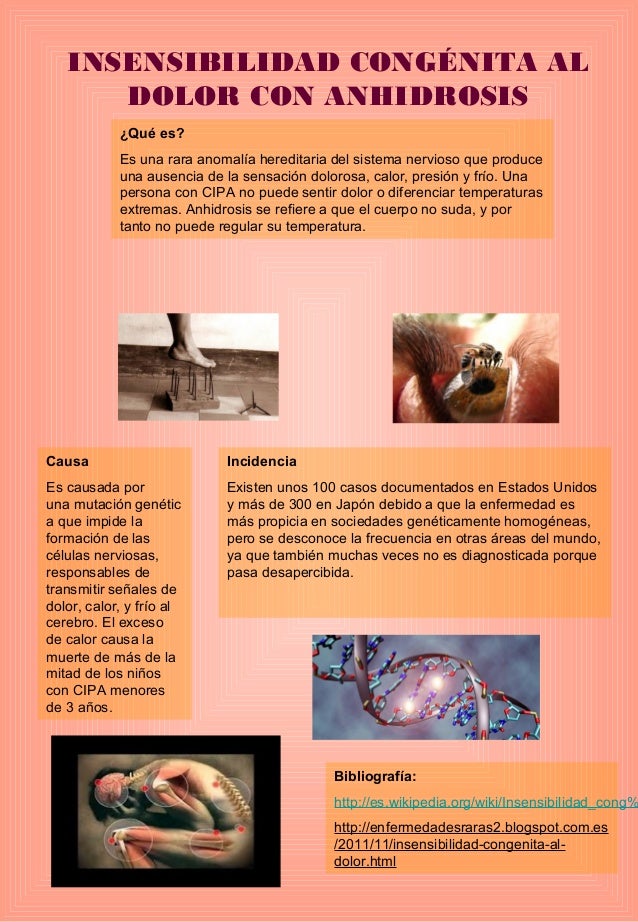 INSENSIBILIDAD CONGÉNITA AL DOLOR CON ANHIDROSIS

¿Qué es?

Es una rara anomalía hereditaria del sistema nervioso que produce una ausencia de la sensación dolorosa, calor, presión y frío. Una persona con CIPA no puede sentir dolor o diferenciar temperaturas extremas. Anhidrosis se refiere a que el cuerpo no suda, y por tanto no puede regular su temperatura.

Causa

Es causada por una mutación genétic a que impide la formación de las células nerviosas, responsables de transmitir señales de dolor, calor, y frío al cerebro. El exceso de calor causa la muerte de más de la mitad de los niños con CIPA menores de 3 años.

Incidencia

Existen unos 100 casos documentados en Estados Unidos y más de 300 en Japón debido a que la enfermedad es más propicia en sociedades genéticamente homogéneas, pero se desconoce la frecuencia en otras áreas del mundo, ya que también muchas veces no es diagnosticada porque pasa desapercibida.

Bibliografía:

http://es.wikipedia.org/wiki/Insensibilidad_cong%

http://enfermedadesraras2.blogspot.com.es/2011/11/insensibilidad-congenita-al-dolor.html